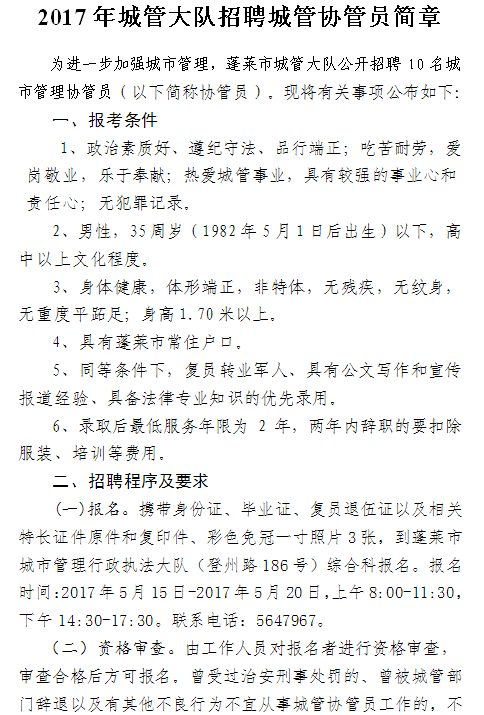 2017年城管大队招聘城管协管员简章

为进一步加强城市管理，蓬莱市城管大队公开招聘10名城市管理协管员（以下简称协管员）。现将有关事项公布如下:

一、报考条件

1、政治素质好、遵纪守法、品行端正；吃苦耐劳，爱岗敬业，乐于奉献；热爱城管事业，具有较强的事业心和责任心；无犯罪记录。

2、男性，35周岁（1982年5月1日后出生）以下，高中以上文化程度。

3、身体健康，体形端正，非特体，无残疾，无纹身，无重度平跖足；身高1.70米以上。

4、具有蓬莱市常住户口。

5、同等条件下，复员转业军人、具有公文写作和宣传报道经验、具备法律专业知识的优先录用。

6、录取后最低服务年限为 2 年，两年内辞职的要扣除服装、培训等费用。

二、招聘程序及要求

(一)报名。携带身份证、毕业证、复员退伍证以及相关特长证件原件和复印件、彩色免冠一寸照片3张，到蓬莱市城市管理行政执法大队（登州路186号）综合科报名。报名时间:2017年5月15日-2017年5月20日,上午8:00-11:30,下午14:30-17:30。联系电话：5647967。

（二）资格审查。由工作人员对报名者进行资格审查，审查合格后方可报名。曾受过治安刑事处罚的、曾被城管部门辞退以及有其他不良行为不宜从事城管协管员工作的，不